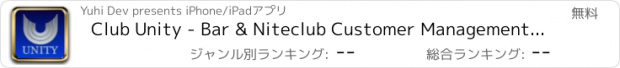 UNITY

Yuhi Dev presents iPhone/iPadアプリ

無料

Club Unity - Bar & Niteclub Customer Management...

ジャンル別ランキング: --

総合ランキング: --